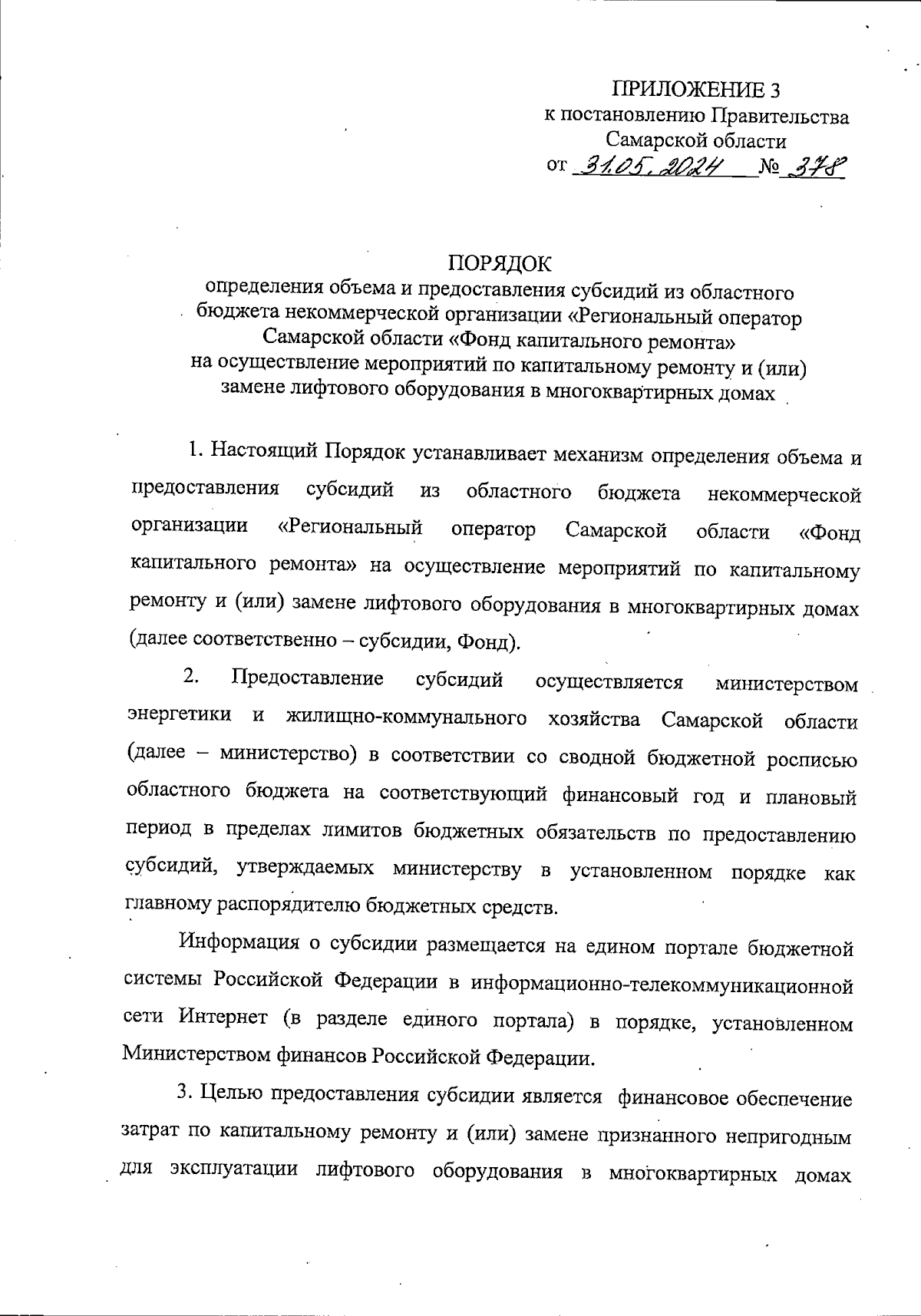 ПРИЛОЖЕНИЕ 3
к постановлению Правительства
Самарской области
от 31.05.2024 № 378

ПОРЯДОК
определения объема и предоставления субсидий из областного бюджета некоммерческой организации «Региональный оператор Самарской области «Фонд капитального ремонта» на осуществление мероприятий по капитальному ремонту и (или) замене лифтового оборудования в многоквартирных домах

1. Настоящий Порядок устанавливает механизм определения объема и предоставления субсидий из областного бюджета некоммерческой организации «Региональный оператор Самарской области «Фонд капитального ремонта» на осуществление мероприятий по капитальному ремонту и (или) замене лифтового оборудования в многоквартирных домах (далее соответственно – субсидии, Фонд).

2. Предоставление субсидий осуществляется министерством энергетики и жилищно-коммунального хозяйства Самарской области (далее – министерство) в соответствии со сводной бюджетной росписью областного бюджета на соответствующий финансовый год и плановый период в пределах лимитов бюджетных обязательств по предоставлению субсидий, утверждаемых министерству в установленном порядке как главному распорядителю бюджетных средств.

Информация о субсидии размещается на едином портале бюджетной системы Российской Федерации в информационно-телекоммуникационной сети Интернет (в разделе единого портала) в порядке, установленном Министерством финансов Российской Федерации.

3. Целью предоставления субсидии является финансовое обеспечение затрат по капитальному ремонту и (или) замене признанного непригодным для эксплуатации лифтового оборудования в многоквартирных домах